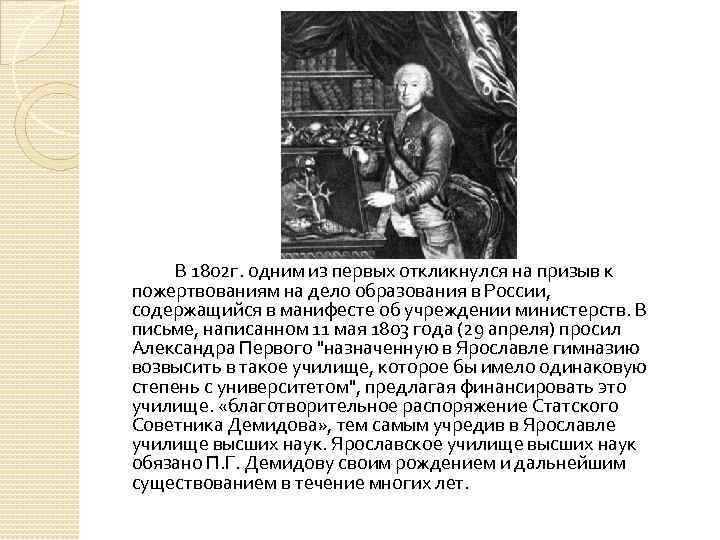 В 1802г. одним из первых откликнулся на призыв к пожертвованиям на дело образования в России, содержащийся в манифесте об учреждении министерств. В письме, написанном 11 мая 1803 года (29 апреля) просил Александра Первого "назначенную в Ярославле гимназию возвысить в такое училище, которое бы имело одинаковую степень с университетом", предлагая финансировать это училище. «благотворительное распоряжение Статского Советника Демидова», тем самым учредив в Ярославле училище высших наук. Ярославское училище высших наук обязано П.Г. Демидову своим рождением и дальнейшим существованием в течение многих лет.